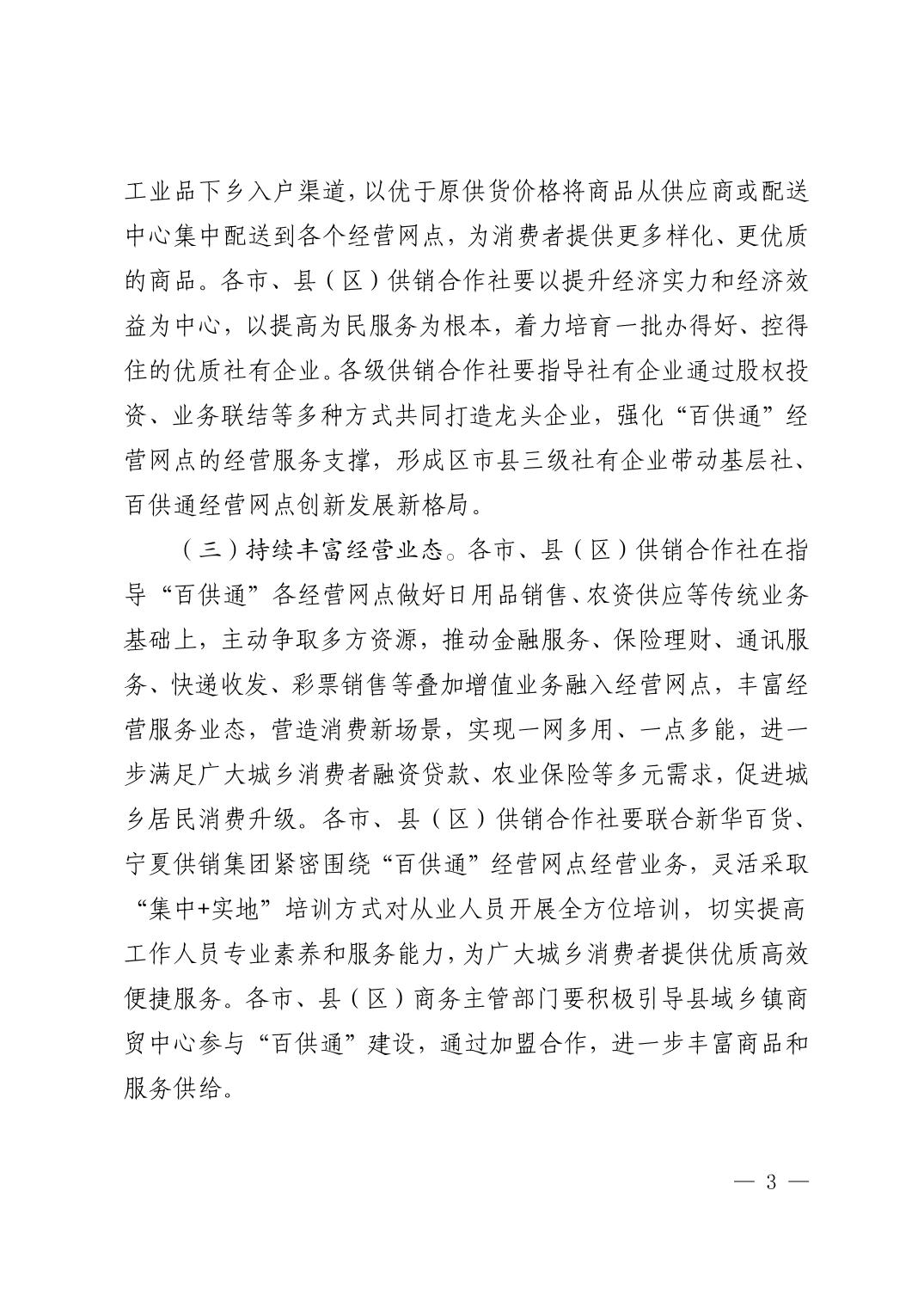 工业品下乡入户渠道，以优于原供货价格将商品从供应商或配送中心集中配送到各个经营网点，为消费者提供更多样化、更优质的商品。各市、县（区）供销合作社要以提升经济实力和经济效益为中心，以提高为民服务为根本，着力培育一批办得好、控得住的优质社有企业。各级供销合作社要指导社有企业通过股权投资、业务联结等多种方式共同打造龙头企业，强化“百供通”经营网点的经营服务支撑，形成区市县三级社有企业带动基层社、百供通经营网点创新发展新格局。

（三）持续丰富经营业态。各市、县（区）供销合作社在指导“百供通”各经营网点做好日用品销售、农资供应等传统业务基础上，主动争取多方资源，推动金融服务、保险理财、通讯服务、快递收发、彩票销售等叠加增值业务融入经营网点，丰富经营服务业态，营造消费新场景，实现一网多用、一点多能，进一步满足广大城乡消费者融资贷款、农业保险等多元需求，促进城乡居民消费升级。各市、县（区）供销合作社要联合新华百货、宁夏供销集团紧密围绕“百供通”经营网点经营业务，灵活采取“集中+实地”培训方式对从业人员开展全方位培训，切实提高工作人员专业素养和服务能力，为广大城乡消费者提供优质高效便捷服务。各市、县（区）商务主管部门要积极引导县域乡镇商贸中心参与“百供通”建设，通过加盟合作，进一步丰富商品和服务供给。

— 3 —